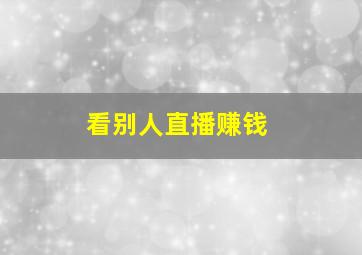 看别人直播赚钱